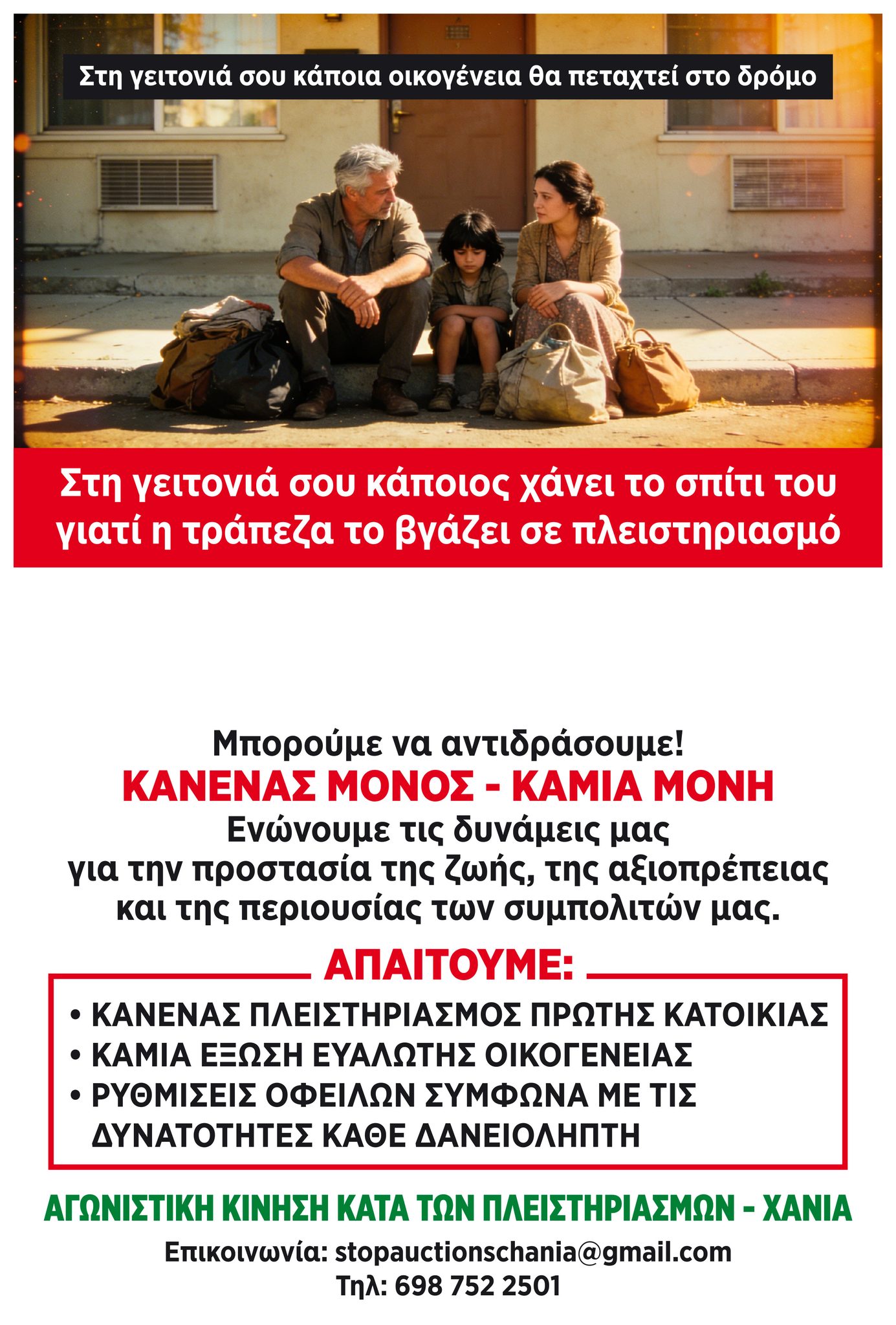 Στη γειτονιά σου κάποια οικογένεια θα πεταχτεί στο δρόμο

Στη γειτονιά σου κάποιος χάνει το σπίτι του γιατί η τράπεζα το βγάζει σε πλειστηριασμό

Μπορούμε να αντιδράσουμε!
ΚΑΝΕΝΑΣ ΜΟΝΟΣ - ΚΑΜΙΑ ΜΟΝΗ
Ενώνουμε τις δυνάμεις μας
για την προστασία της ζωής, της αξιοπρέπειας
και της περιουσίας των συμπολιτών μας.

ΑΠΑΙΤΟΥΜΕ:
• ΚΑΝΕΝΑΣ ΠΛΕΙΣΤΗΡΙΑΣΜΟΣ ΠΡΩΤΗΣ ΚΑΤΟΙΚΙΑΣ
• ΚΑΜΙΑ ΕΞΩΣΗ ΕΥΑΛΩΤΗΣ ΟΙΚΟΓΕΝΕΙΑΣ
• ΡΥΘΜΙΣΕΙΣ ΟΦΕΙΛΩΝ ΣΥΜΦΩΝΑ ΜΕ ΤΙΣ ΔΥΝΑΤΟΤΗΤΕΣ ΚΑΘΕ ΔΑΝΕΙΟΛΗΠΤΗ

ΑΓΩΝΙΣΤΙΚΗ ΚΙΝΗΣΗ ΚΑΤΑ ΤΩΝ ΠΛΕΙΣΤΗΡΙΑΣΜΩΝ - ΧΑΝΙΑ
Επικοινωνία: stopauctionschania@gmail.com
Τηλ: 698 752 2501